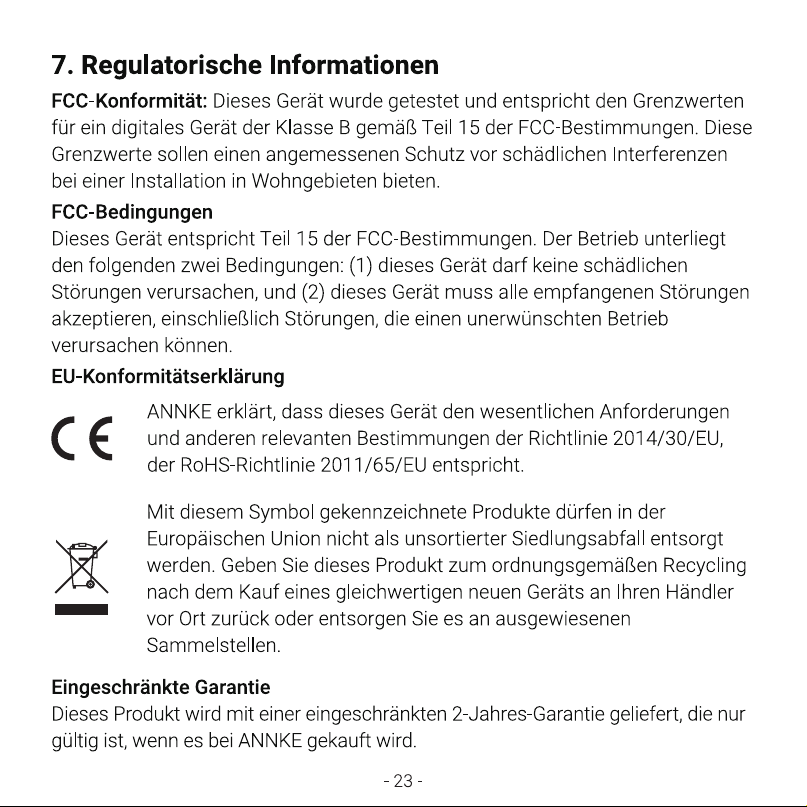 7. Regulatorische Informationen

FCC-Konformität: Dieses Gerät wurde getestet und entspricht den Grenzwerten für ein digitales Gerät der Klasse B gemäß Teil 15 der FCC-Bestimmungen. Diese Grenzwerte sollen einen angemessenen Schutz vor schädlichen Interferenzen bei einer Installation in Wohngebieten bieten.

FCC-Bedingungen

Dieses Gerät entspricht Teil 15 der FCC-Bestimmungen. Der Betrieb unterliegt den folgenden zwei Bedingungen: (1) dieses Gerät darf keine schädlichen Störungen verursachen, und (2) dieses Gerät muss alle empfangenen Störungen akzeptieren, einschließlich Störungen, die einen unerwünschten Betrieb verursachen können.

EU-Konformitätserklärung

CE

ANNKE erklärt, dass dieses Gerät den wesentlichen Anforderungen und anderen relevanten Bestimmungen der Richtlinie 2014/30/EU, der RoHS-Richtlinie 2011/65/EU entspricht.

Mit diesem Symbol gekennzeichnete Produkte dürfen in der Europäischen Union nicht als unsortierter Siedlungsabfall entsorgt werden. Geben Sie dieses Produkt zum ordnungsgemäßen Recycling nach dem Kauf eines gleichwertigen neuen Geräts an Ihren Händler vor Ort zurück oder entsorgen Sie es an ausgewiesenen Sammelstellen.

Eingeschränkte Garantie

Dieses Produkt wird mit einer eingeschränkten 2-Jahres-Garantie geliefert, die nur gültig ist, wenn es bei ANNKE gekauft wird.

- 23 -